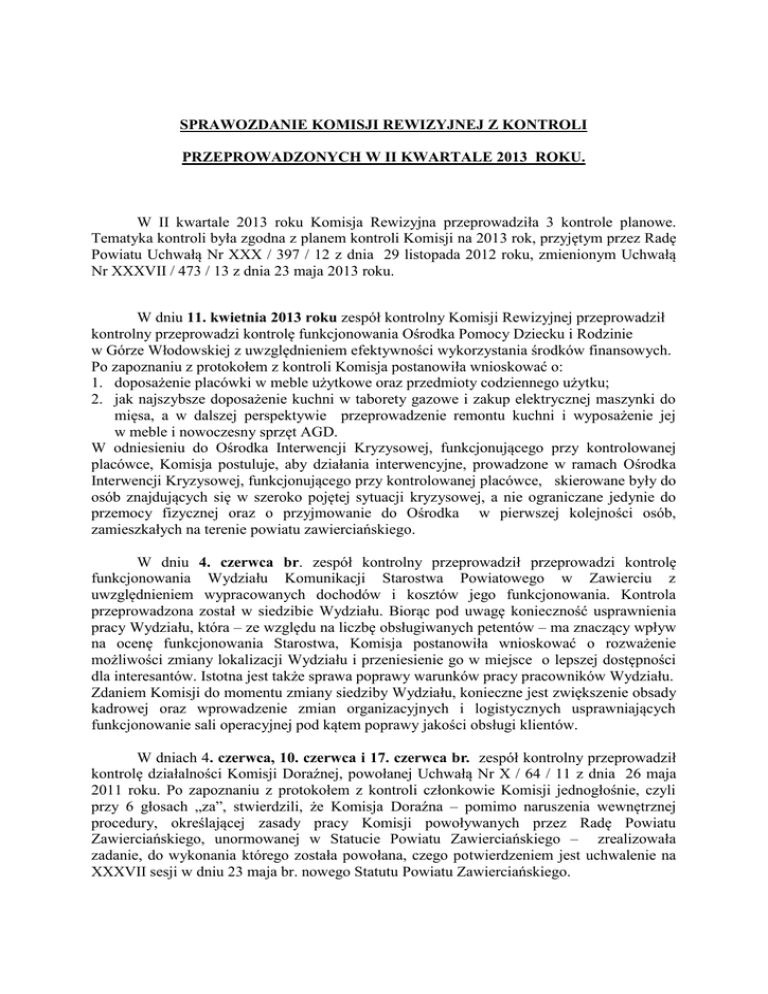 SPRAWOZDANIE KOMISJI REWIZYJNEJ Z KONTROLI

PRZEPROWADZONYCH W II KWARTALE 2013 ROKU.

W II kwartale 2013 roku Komisja Rewizyjna przeprowadziła 3 kontrole planowe. Tematyka kontroli była zgodna z planem kontroli Komisji na 2013 rok, przyjętym przez Radę Powiatu Uchwałą Nr XXX / 397 / 12 z dnia 29 listopada 2012 roku, zmienionym Uchwałą Nr XXXVII / 473 / 13 z dnia 23 maja 2013 roku.

W dniu 11. kwietnia 2013 roku zespół kontrolny Komisji Rewizyjnej przeprowadził kontrolny przeprowadzi kontrolę funkcjonowania Ośrodka Pomocy Dziecku i Rodzinie w Górze Włodowskiej z uwzględnieniem efektywności wykorzystania środków finansowych. Po zapoznaniu z protokołem z kontroli Komisja postanowiła wnioskować o:
1. doposażenie placówki w meble użytkowe oraz przedmioty codziennego użytku;
2. jak najszybsze doposażenie kuchni w taborety gazowe i zakup elektrycznej maszynki do mięsa, a w dalszej perspektywie przeprowadzenie remontu kuchni i wyposażenie jej w meble i nowoczesny sprzęt AGD.
W odniesieniu do Ośrodka Interwencji Kryzysowej, funkcjonującego przy kontrolowanej placówce, Komisja postuluje, aby działania interwencyjne, prowadzone w ramach Ośrodka Interwencji Kryzysowej, funkcjonującego przy kontrolowanej placówce, skierowane były do osób znajdujących się w szeroko pojętej sytuacji kryzysowej, a nie ograniczane jedynie do przemocy fizycznej oraz o przyjmowanie do Ośrodka w pierwszej kolejności osób, zamieszkałych na terenie powiatu zawierciańskiego.

W dniu 4. czerwca br. zespół kontrolny przeprowadził przeprowadzi kontrolę funkcjonowania Wydziału Komunikacji Starostwa Powiatowego w Zawierciu z uwzględnieniem wypracowanych dochodów i kosztów jego funkcjonowania. Kontrola przeprowadzona został w siedzibie Wydziału. Biorąc pod uwagę konieczność usprawnienia pracy Wydziału, która – ze względu na liczbę obsługiwanych petentów – ma znaczący wpływ na ocenę funkcjonowania Starostwa, Komisja postanowiła wnioskować o rozważenie możliwości zmiany lokalizacji Wydziału i przeniesienie go w miejsce o lepszej dostępności dla interesantów. Istotna jest także sprawa poprawy warunków pracy pracowników Wydziału. Zdaniem Komisji do momentu zmiany siedziby Wydziału, konieczne jest zwiększenie obsady kadrowej oraz wprowadzenie zmian organizacyjnych i logistycznych usprawniających funkcjonowanie sali operacyjnej pod kątem poprawy jakości obsługi klientów.

W dniach 4. czerwca, 10. czerwca i 17. czerwca br. zespół kontrolny przeprowadził kontrolę działalności Komisji Doraźnej, powołanej Uchwałą Nr X / 64 / 11 z dnia 26 maja 2011 roku. Po zapoznaniu z protokołem z kontroli członkowie Komisji jednogłośnie, czyli przy 6 głosach „za", stwierdzili, że Komisja Doraźna – pomimo naruszenia wewnętrznej procedury, określającej zasady pracy Komisji powoływanych przez Radę Powiatu Zawierciańskiego, unormowanej w Statucie Powiatu Zawierciańskiego – zrealizowała zadanie, do wykonania którego została powołana, czego potwierdzeniem jest uchwalenie na XXXVII sesji w dniu 23 maja br. nowego Statutu Powiatu Zawierciańskiego.